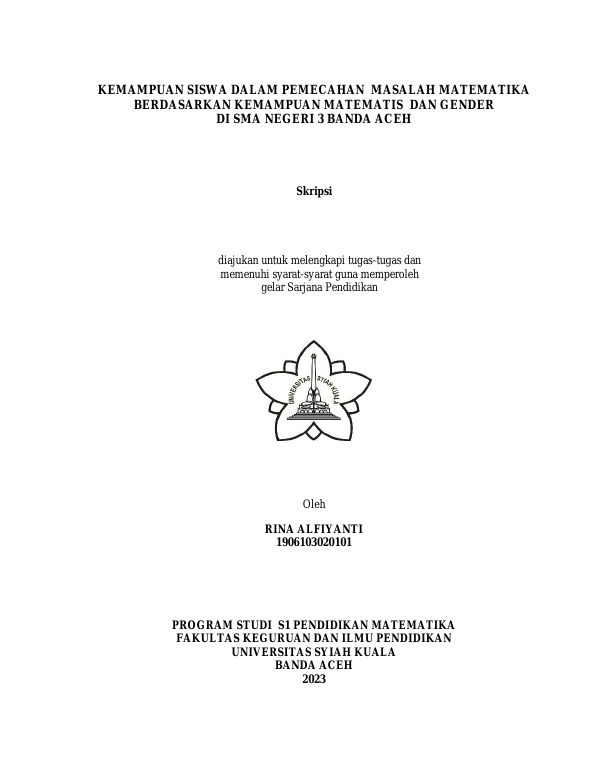 KEMAMPUAN SISWA DALAM PEMECAHAN MASALAH MATEMATIKA BERDASARKAN KEMAMPUAN MATEMATIS DAN GENDER DI SMA NEGERI 3 BANDA ACEH

Skripsi

diajukan untuk melengkapi tugas-tugas dan memenuhi syarat-syarat guna memperoleh gelar Sarjana Pendidikan

UNIVERSITAS SYIAH KUALA

Oleh

RINA ALFIYANTI
1906103020101

PROGRAM STUDI S1 PENDIDIKAN MATEMATIKA
FAKULTAS KEGURUAN DAN ILMU PENDIDIKAN
UNIVERSITAS SYIAH KUALA
BANDA ACEH
2023